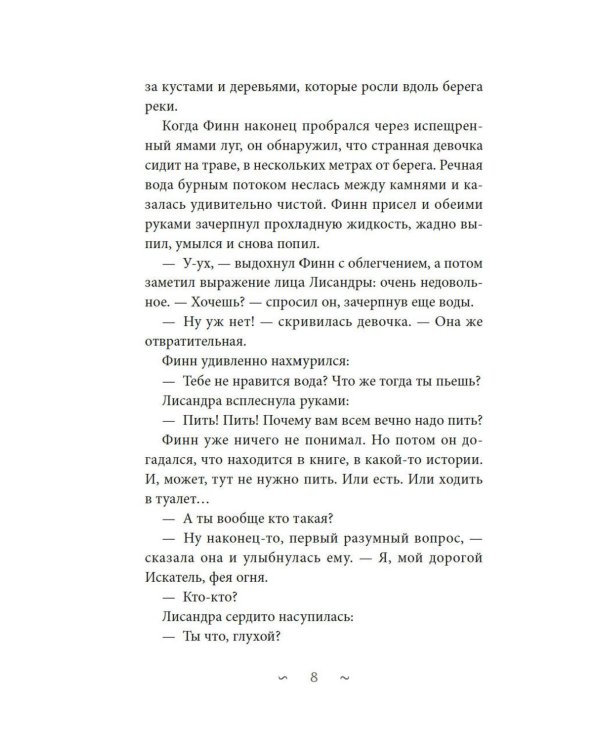 за кустами и деревьями, которые росли вдоль берега реки.

Когда Финн наконец пробрался через испещренный ямами луг, он обнаружил, что странная девочка сидит на траве, в нескольких метрах от берега. Речная вода бурным потоком неслась между камнями и казалась удивительно чистой. Финн присел и обеими руками зачерпнул прохладную жидкость, жадно выпил, умылся и снова попил.

— У-ух, — выдохнул Финн с облегчением, а потом заметил выражение лица Лисандры: очень недовольное. — Хочешь? — спросил он, зачерпнув еще воды.

— Ну уж нет! — скривилась девочка. — Она же отвратительная.

Финн удивленно нахмурился:

— Тебе не нравится вода? Что же тогда ты пьешь?

Лисандра всплеснула руками:

— Пить! Пить! Почему вам всем вечно надо пить?

Финн уже ничего не понимал. Но потом он догадался, что находится в книге, в какой-то истории. И, может, тут не нужно пить. Или есть. Или ходить в туалет…

— А ты вообще кто такая?

— Ну наконец-то, первый разумный вопрос, — сказала она и улыбнулась ему. — Я, мой дорогой Искатель, фея огня.

— Кто-кто?

Лисандра сердито насупилась:

— Ты что, глухой?

~ 8 ~